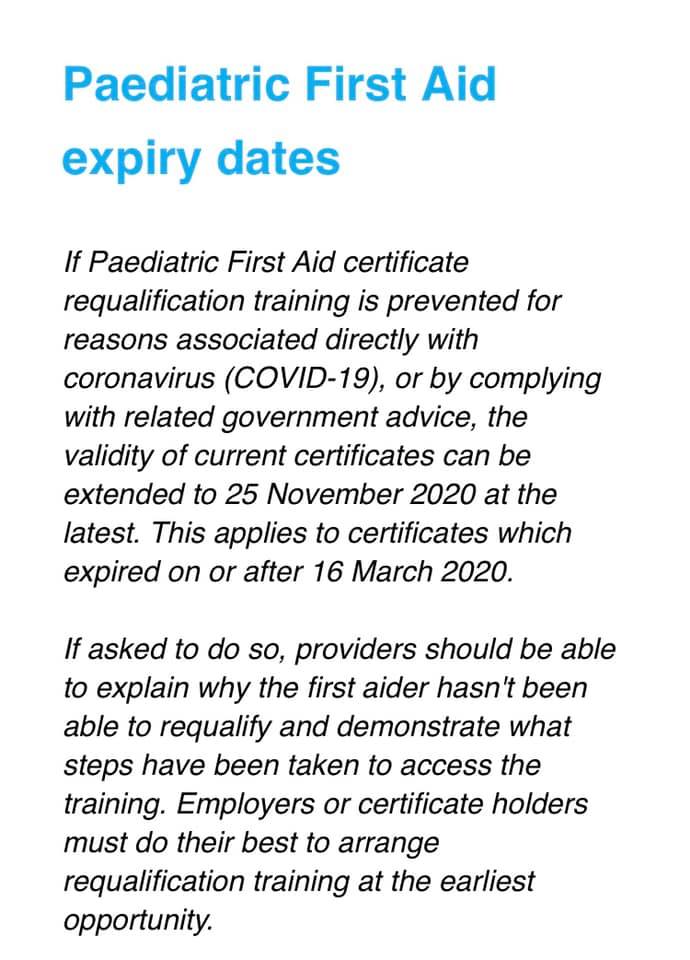 Paediatric First Aid expiry dates

If Paediatric First Aid certificate requalification training is prevented for reasons associated directly with coronavirus (COVID-19), or by complying with related government advice, the validity of current certificates can be extended to 25 November 2020 at the latest. This applies to certificates which expired on or after 16 March 2020.

If asked to do so, providers should be able to explain why the first aider hasn't been able to requalify and demonstrate what steps have been taken to access the training. Employers or certificate holders must do their best to arrange requalification training at the earliest opportunity.